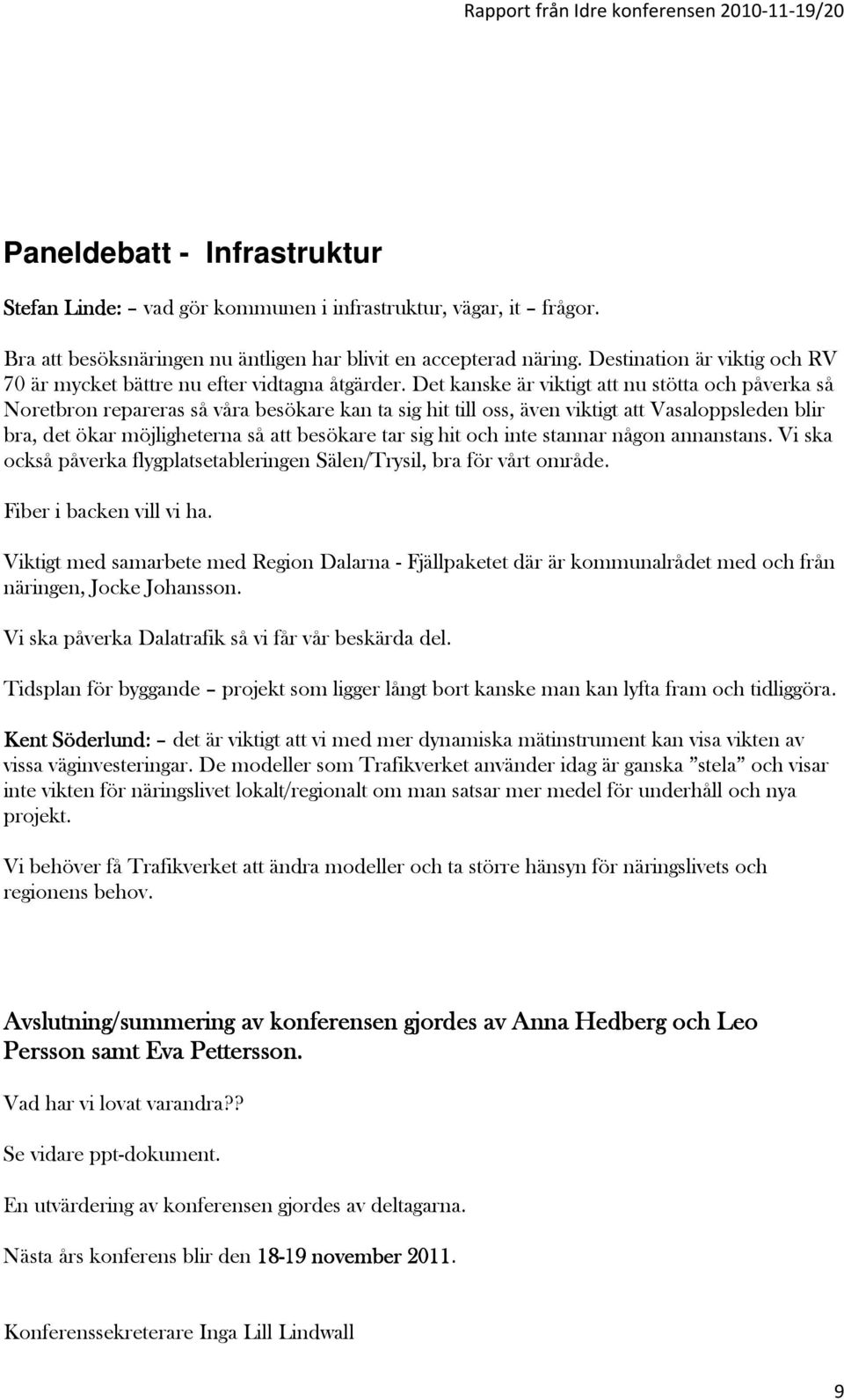 Rapport från Idre konferensen 2010-11-19/20

Paneldebatt - Infrastruktur

Stefan Linde: – vad gör kommunen i infrastruktur, vägar, it – frågor.

Bra att besöksnäringen nu äntligen har blivit en accepterad näring. Destination är viktig och RV 70 är mycket bättre nu efter vidtagna åtgärder. Det kanske är viktigt att nu stötta och påverka så Noretbron repareras så våra besökare kan ta sig hit till oss, även viktigt att Vasaloppsleden blir bra, det ökar möjligheterna så att besökare tar sig hit och inte stannar någon annanstans. Vi ska också påverka flygplatsetableringen Sälen/Trysil, bra för vårt område.

Fiber i backen vill vi ha.

Viktigt med samarbete med Region Dalarna - Fjällpaketet där är kommunalrådet med och från näringen, Jocke Johansson.

Vi ska påverka Dalatrafik så vi får vår beskärda del.

Tidsplan för byggande – projekt som ligger långt bort kanske man kan lyfta fram och tidliggöra.

Kent Söderlund: – det är viktigt att vi med mer dynamiska mätinstrument kan visa vikten av vissa väginvesteringar. De modeller som Trafikverket använder idag är ganska ”stela” och visar inte vikten för näringslivet lokalt/regionalt om man satsar mer medel för underhåll och nya projekt.

Vi behöver få Trafikverket att ändra modeller och ta större hänsyn för näringslivets och regionens behov.

Avslutning/summering av konferensen gjordes av Anna Hedberg och Leo Persson samt Eva Pettersson.

Vad har vi lovat varandra??

Se vidare ppt-dokument.

En utvärdering av konferensen gjordes av deltagarna.

Nästa års konferens blir den 18-19 november 2011.

Konferenssekreterare Inga Lill Lindwall

9